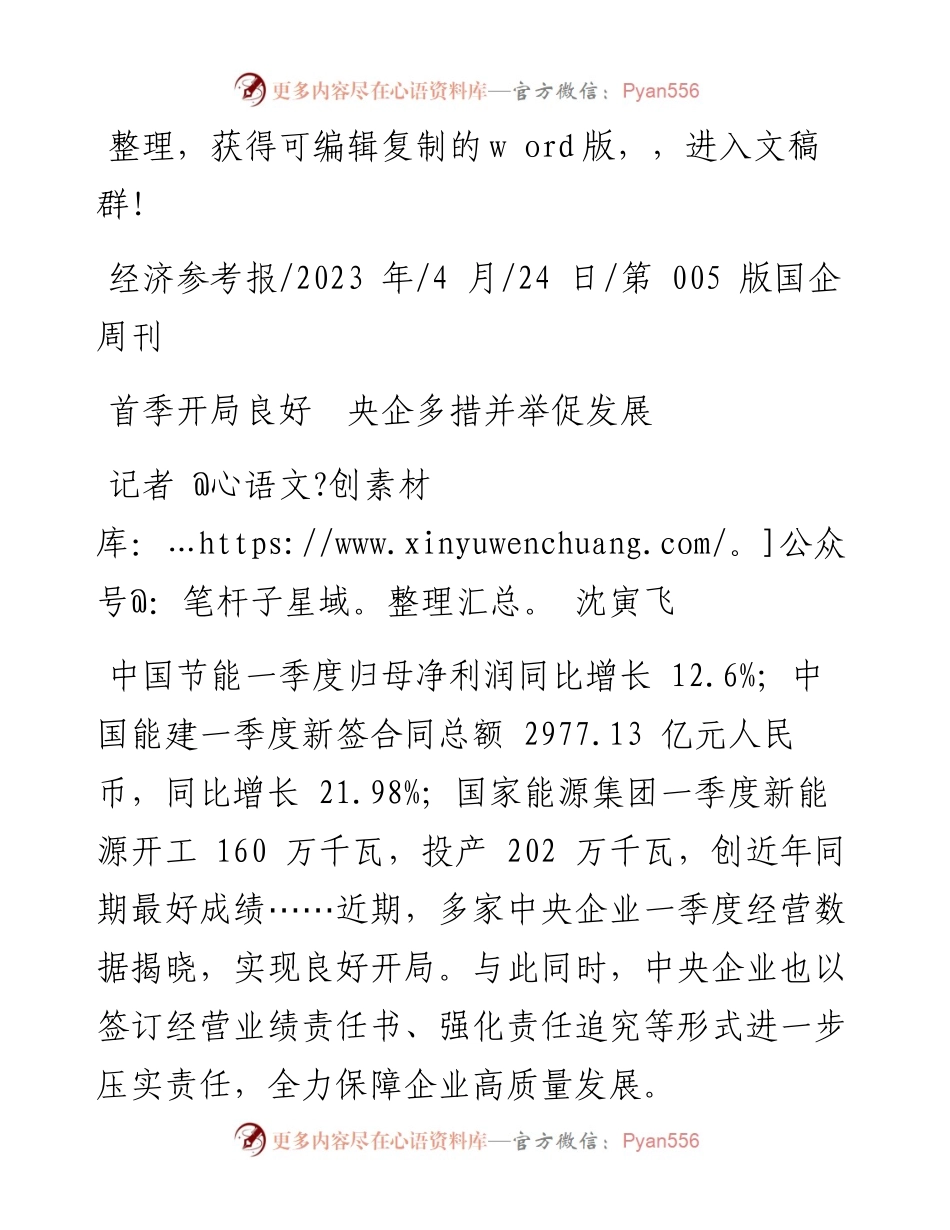 更多内容尽在心语资料库—官方微信：Pyan556

整理，获得可编辑复制的w ord版，，进入文稿群!

经济参考报/2023 年/4 月/24 日/第 005 版国企周刊

首季开局良好　央企多措并举促发展

记者 @心语文?创素材库：…https://www.xinyuwenchuang.com/。]公众号@：笔杆子星域。整理汇总。 沈寅飞

中国节能一季度归母净利润同比增长 12.6%；中国能建一季度新签合同总额 2977.13 亿元人民币，同比增长 21.98%；国家能源集团一季度新能源开工 160 万千瓦，投产 202 万千瓦，创近年同期最好成绩……近期，多家中央企业一季度经营数据揭晓，实现良好开局。与此同时，中央企业也以签订经营业绩责任书、强化责任追究等形式进一步压实责任，全力保障企业高质量发展。

更多内容尽在心语资料库—官方微信：Pyan556